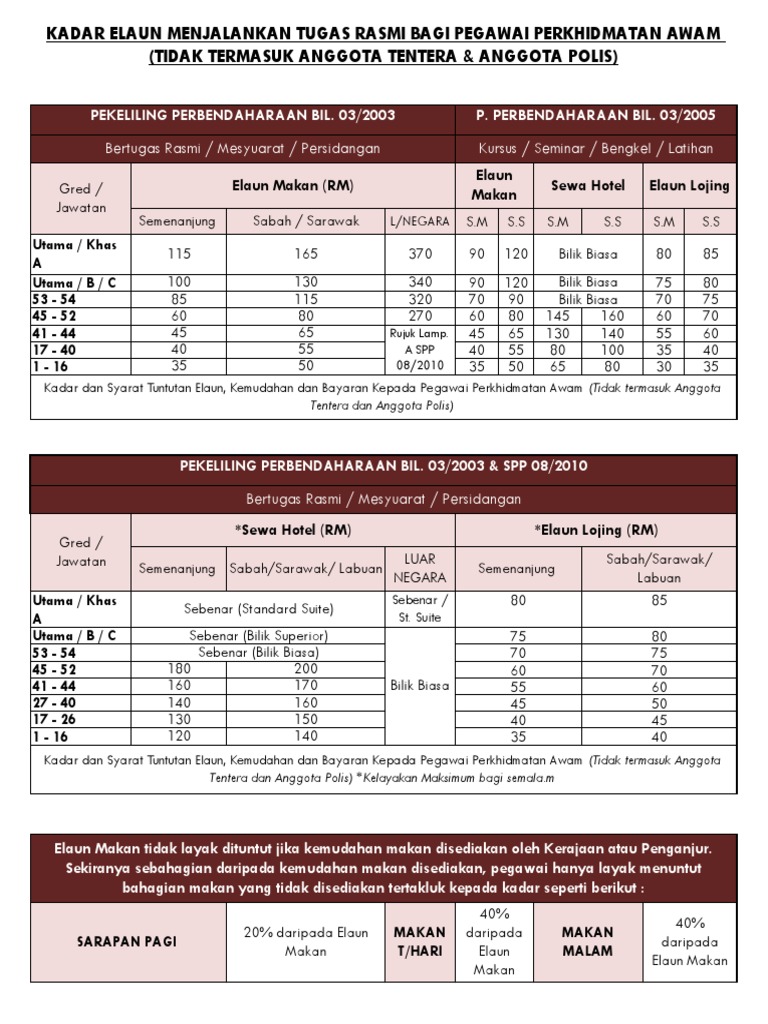 KADAR ELAUN MENJALANKAN TUGAS RASMI BAGI PEGAWAI PERKHIDMATAN AWAM (TIDAK TERMASUK ANGGOTA TENTERA & ANGGOTA POLIS)

| PEKELILING PERBENDAHARAAN BIL. 03/2003 | | | | P. PERBENDAHARAAN BIL. 03/2005 | | | | | |
|---|---|---|---|---|---|---|---|---|---|
| Bertugas Rasmi / Mesyuarat / Persidangan | | | | Kursus / Seminar / Bengkel / Latihan | | | | | |
| Gred / Jawatan | Elaun Makan (RM) | | | Elaun Makan | | Sewa Hotel | | Elaun Lojing | |
| | Semenanjung | Sabah / Sarawak | L/NEGARA | S.M | S.S | S.M | S.S | S.M | S.S |
| Utama / Khas A | 115 | 165 | 370 | 90 | 120 | Bilik Biasa | | 80 | 85 |
| Utama / B / C | 100 | 130 | 340 | 90 | 120 | Bilik Biasa | | 75 | 80 |
| 53 - 54 | 85 | 115 | 320 | 70 | 90 | Bilik Biasa | | 70 | 75 |
| 45 - 52 | 60 | 80 | 270 | 60 | 80 | 145 | 160 | 60 | 70 |
| 41 - 44 | 45 | 65 | Rujuk Lamp. A SPP 08/2010 | 45 | 65 | 130 | 140 | 55 | 60 |
| 17 - 40 | 40 | 55 | | 40 | 55 | 80 | 100 | 35 | 40 |
| 1 - 16 | 35 | 50 | | 35 | 50 | 65 | 80 | 30 | 35 |

Kadar dan Syarat Tuntutan Elaun, Kemudahan dan Bayaran Kepada Pegawai Perkhidmatan Awam (Tidak termasuk Anggota Tentera dan Anggota Polis)

| PEKELILING PERBENDAHARAAN BIL. 03/2003 & SPP 08/2010 | | | | | |
|---|---|---|---|---|---|
| Bertugas Rasmi / Mesyuarat / Persidangan | | | | | |
| Gred / Jawatan | *Sewa Hotel (RM) | | | *Elaun Lojing (RM) | |
| | Semenanjung | Sabah/Sarawak/ Labuan | LUAR NEGARA | Semenanjung | Sabah/Sarawak/ Labuan |
| Utama / Khas A | Sebenar (Standard Suite) | | Sebenar / St. Suite | 80 | 85 |
| Utama / B / C | Sebenar (Bilik Superior) | | Bilik Biasa | 75 | 80 |
| 53 - 54 | Sebenar (Bilik Biasa) | | | 70 | 75 |
| 45 - 52 | 180 | 200 | | 60 | 70 |
| 41 - 44 | 160 | 170 | | 55 | 60 |
| 27 - 40 | 140 | 160 | | 45 | 50 |
| 17 - 26 | 130 | 150 | | 40 | 45 |
| 1 - 16 | 120 | 140 | | 35 | 40 |

Kadar dan Syarat Tuntutan Elaun, Kemudahan dan Bayaran Kepada Pegawai Perkhidmatan Awam (Tidak termasuk Anggota Tentera dan Anggota Polis) *Kelayakan Maksimum bagi semala.m

Elaun Makan tidak layak dituntut jika kemudahan makan disediakan oleh Kerajaan atau Penganjur. Sekiranya sebahagian daripada kemudahan makan disediakan, pegawai hanya layak menuntut bahagian makan yang tidak disediakan tertakluk kepada kadar seperti berikut :

| SARAPAN PAGI | 20% daripada Elaun Makan | MAKAN T/HARI | 40% daripada Elaun Makan | MAKAN MALAM | 40% daripada Elaun Makan |
|---|---|---|---|---|---|